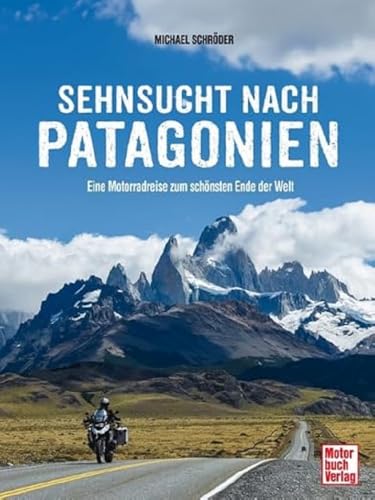 MICHAEL SCHRÖDER

SEHNSUCHT NACH
PATAGONIEN

Eine Motorradreise zum schönsten Ende der Welt

Motor
buch
Verlag